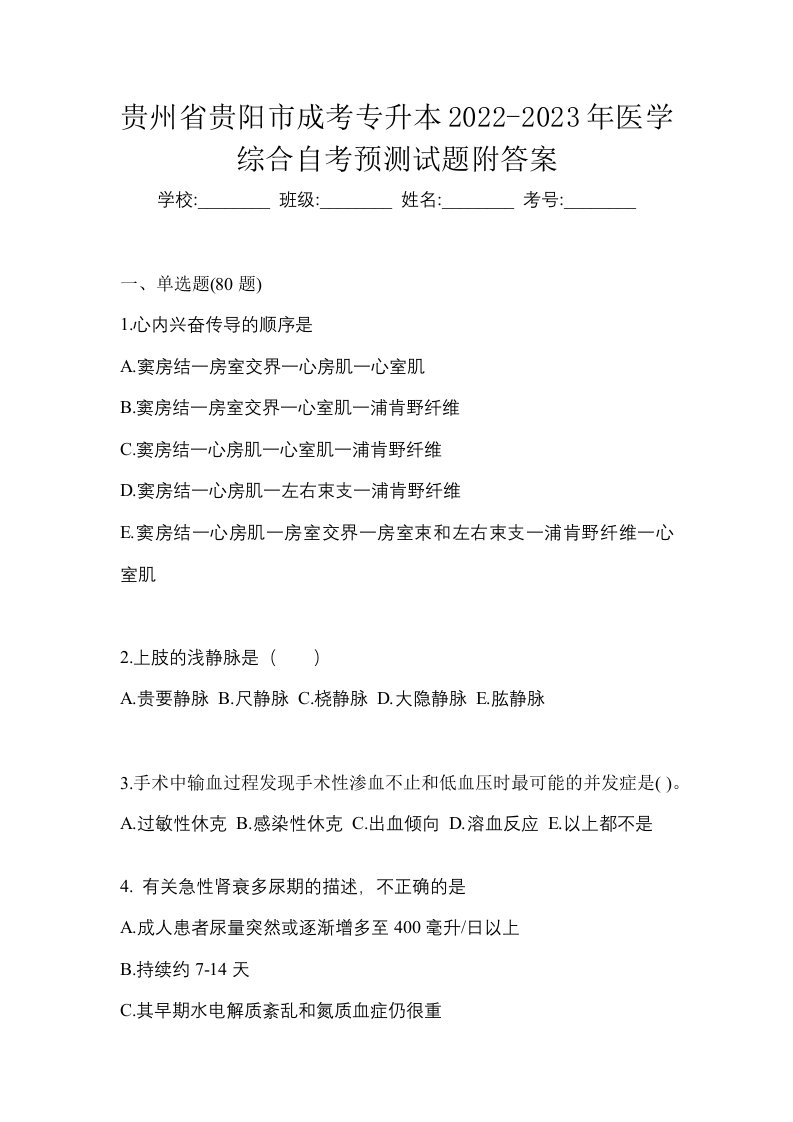 贵州省贵阳市成考专升本2022-2023年医学综合自考预测试题附答案

学校:________ 班级:________ 姓名:________ 考号:________

一、单选题(80 题)

1.心内兴奋传导的顺序是

A.窦房结一房室交界一心房肌一心室肌

B.窦房结一房室交界一心室肌一浦肯野纤维

C.窦房结一心房肌一心室肌一浦肯野纤维

D.窦房结一心房肌一左右束支一浦肯野纤维

E.窦房结一心房肌一房室交界一房室束和左右束支一浦肯野纤维一心室肌

2.上肢的浅静脉是（　　）

A.贵要静脉 B.尺静脉 C.桡静脉 D.大隐静脉 E.肱静脉

3.手术中输血过程发现手术性渗血不止和低血压时最可能的并发症是( )。

A.过敏性休克 B.感染性休克 C.出血倾向 D.溶血反应 E.以上都不是

4. 有关急性肾衰多尿期的描述，不正确的是

A.成人患者尿量突然或逐渐增多至 400 毫升/日以上

B.持续约 7-14 天

C.其早期水电解质紊乱和氮质血症仍很重